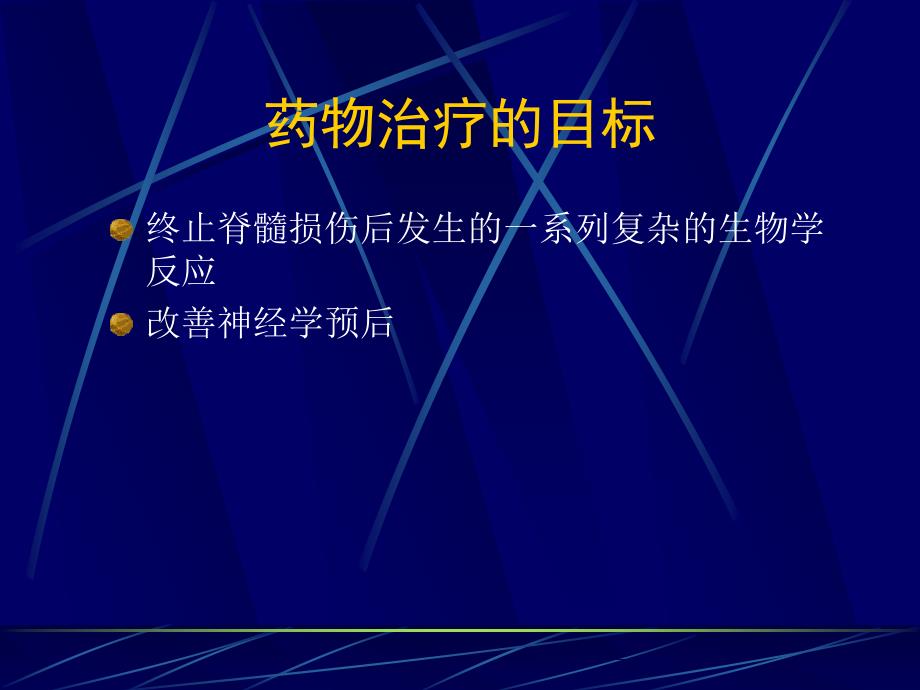 药物治疗的目标

终止脊髓损伤后发生的一系列复杂的生物学反应

改善神经学预后